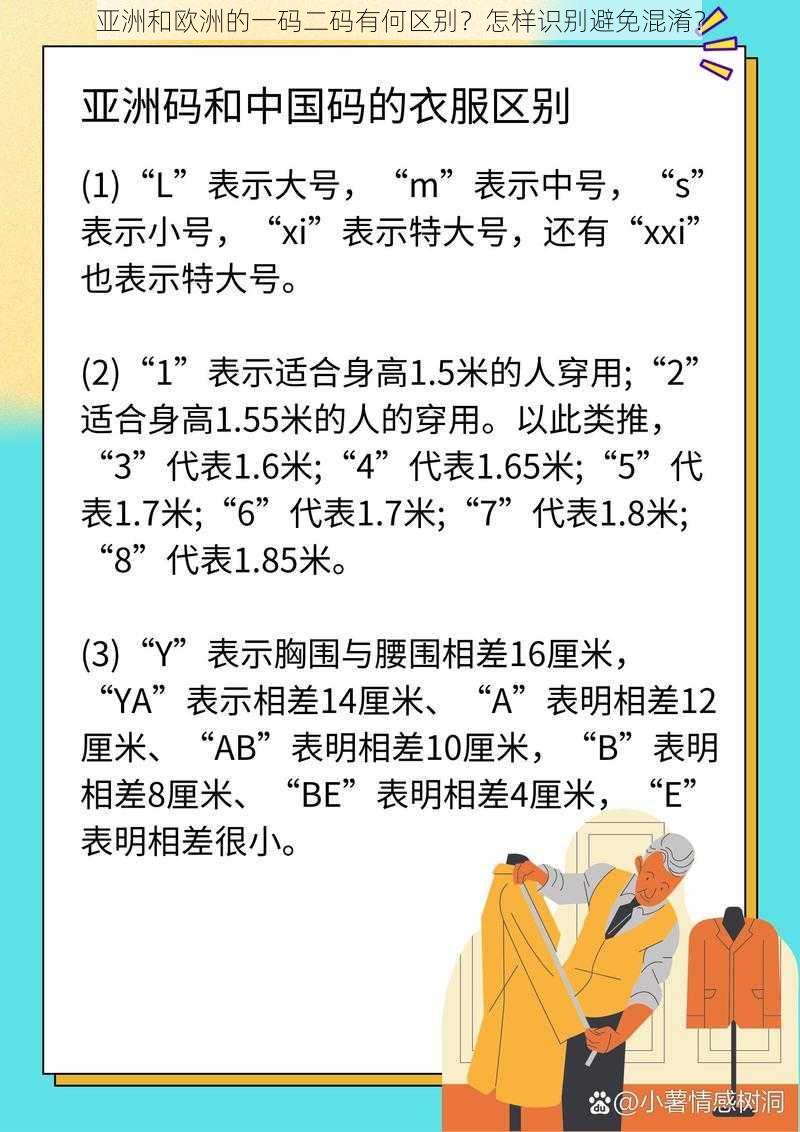 亚洲和欧洲的一码二码有何区别？怎样识别避免混淆？

亚洲码和中国码的衣服区别

(1)“L”表示大号，“m”表示中号，“s”表示小号，“xi”表示特大号，还有“xxi”也表示特大号。

(2)“1”表示适合身高1.5米的人穿用;“2”适合身高1.55米的人的穿用。以此类推，“3”代表1.6米;“4”代表1.65米;“5”代表1.7米;“6”代表1.7米;“7”代表1.8米;“8”代表1.85米。

(3)“Y”表示胸围与腰围相差16厘米，“YA”表示相差14厘米、“A”表明相差12厘米、“AB”表明相差10厘米，“B”表明相差8厘米、“BE”表明相差4厘米，“E”表明相差很小。

@小薯情感树洞